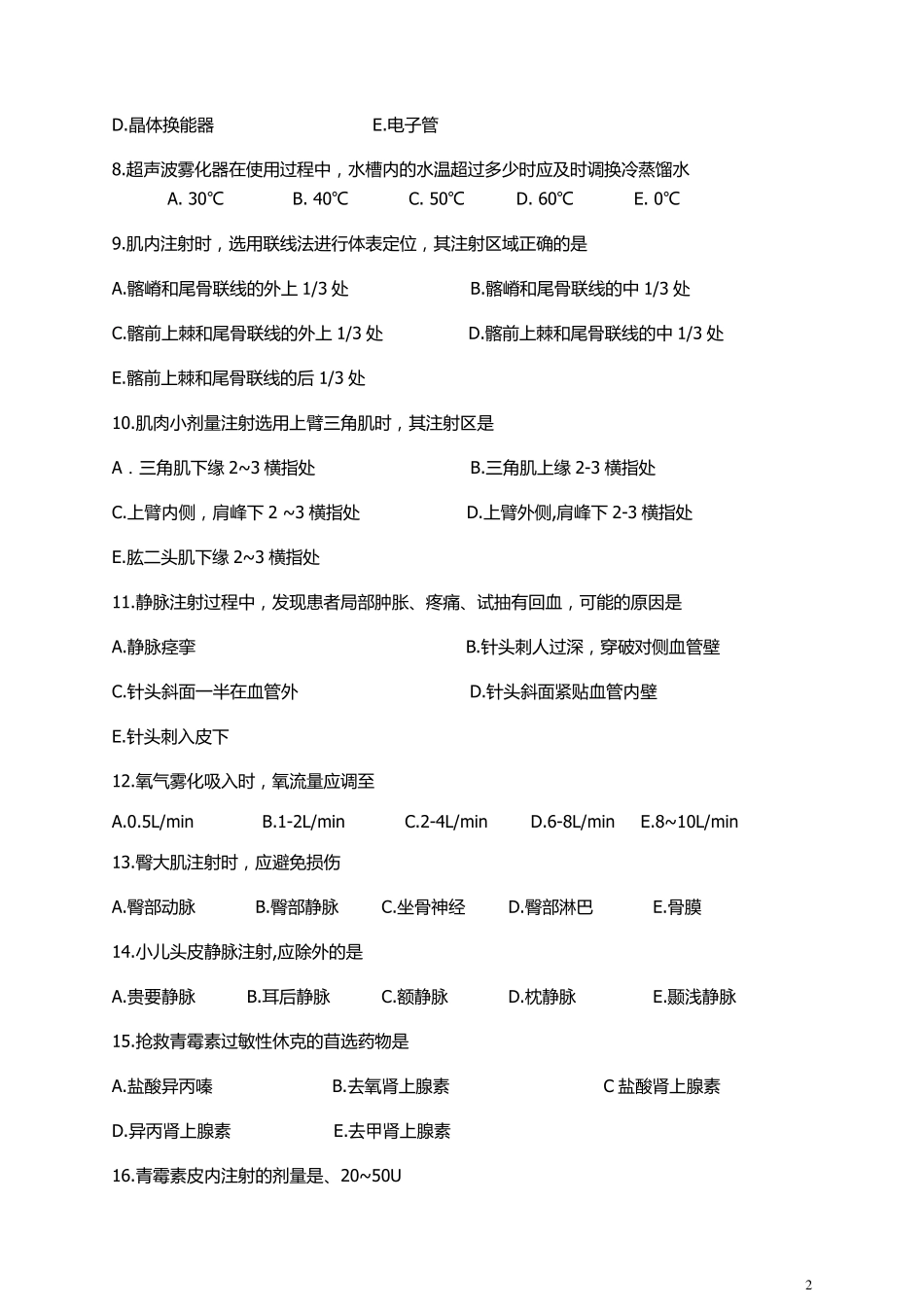 D.晶体换能器　　　　　　　　E.电子管

8.超声波雾化器在使用过程中，水槽内的水温超过多少时应及时调换冷蒸馏水

A. 30℃　　B. 40℃　　C. 50℃　　D. 60℃　　E. 0℃

9.肌内注射时，选用联线法进行体表定位，其注射区域正确的是

A.髂嵴和尾骨联线的外上 1/3 处　　B.髂嵴和尾骨联线的中 1/3 处

C.髂前上棘和尾骨联线的外上 1/3 处　　D.髂前上棘和尾骨联线的中 1/3 处

E.髂前上棘和尾骨联线的后 1/3 处

10.肌肉小剂量注射选用上臂三角肌时，其注射区是

A．三角肌下缘 2~3 横指处　　B.三角肌上缘 2-3 横指处

C.上臂内侧，肩峰下 2 ~3 横指处　　D.上臂外侧,肩峰下 2-3 横指处

E.肱二头肌下缘 2~3 横指处

11.静脉注射过程中，发现患者局部肿胀、疼痛、试抽有回血，可能的原因是

A.静脉痉挛　　B.针头刺人过深，穿破对侧血管壁

C.针头斜面一半在血管外　　D.针头斜面紧贴血管内壁

E.针头刺入皮下

12.氧气雾化吸入时，氧流量应调至

A.0.5L/min　　B.1-2L/min　　C.2-4L/min　　D.6-8L/min　　E.8~10L/min

13.臀大肌注射时，应避免损伤

A.臀部动脉　　B.臀部静脉　　C.坐骨神经　　D.臀部淋巴　　E.骨膜

14.小儿头皮静脉注射,应除外的是

A.贵要静脉　　B.耳后静脉　　C.额静脉　　D.枕静脉　　E.颞浅静脉

15.抢救青霉素过敏性休克的首选药物是

A.盐酸异丙嗪　　B.去氧肾上腺素　　C 盐酸肾上腺素

D.异丙肾上腺素　　E.去甲肾上腺素

16.青霉素皮内注射的剂量是、20~50U

2